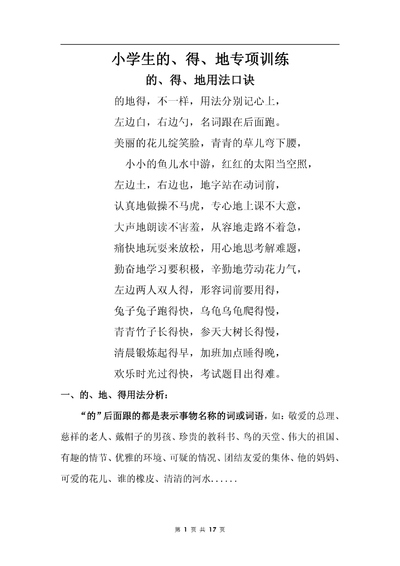 小学生的、得、地专项训练

的、得、地用法口诀

的地得，不一样，用法分别记心上，

左边白，右边勺，名词跟在后面跑。

美丽的花儿绽笑脸，青青的草儿弯下腰，

小小的鱼儿水中游，红红的太阳当空照，

左边土，右边也，地字站在动词前，

认真地做操不马虎，专心地上课不大意，

大声地朗读不害羞，从容地走路不着急，

痛快地玩耍来放松，用心地思考解难题，

勤奋地学习要积极，辛勤地劳动花力气，

左边两人双人得，形容词前要用得，

兔子兔子跑得快，乌龟乌龟爬得慢，

青青竹子长得快，参天大树长得慢，

清晨锻炼起得早，加班加点睡得晚，

欢乐时光过得快，考试题目出得难。

一、的、地、得用法分析：

“的”后面跟的都是表示事物名称的词或词语，如：敬爱的总理、慈祥的老人、戴帽子的男孩、珍贵的教科书、鸟的天堂、伟大的祖国、有趣的情节、优雅的环境、可疑的情况、团结友爱的集体、他的妈妈、可爱的花儿、谁的橡皮、清清的河水......

第 1 页 共 17 页